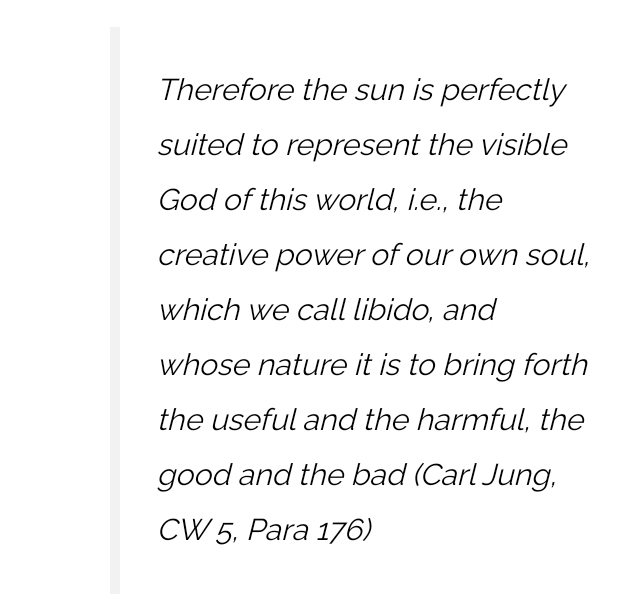 Therefore the sun is perfectly suited to represent the visible God of this world, i.e., the creative power of our own soul, which we call libido, and whose nature it is to bring forth the useful and the harmful, the good and the bad (Carl Jung, CW 5, Para 176)